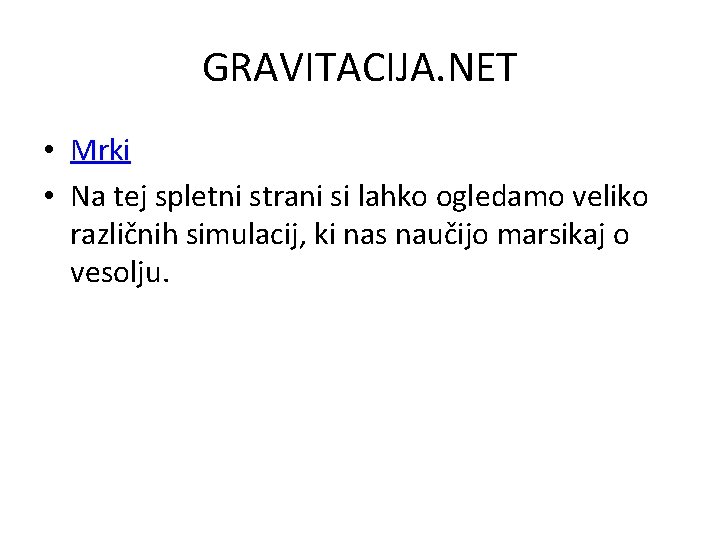 GRAVITACIJA.NET

• Mrki
• Na tej spletni strani si lahko ogledamo veliko različnih simulacij, ki nas naučijo marsikaj o vesolju.